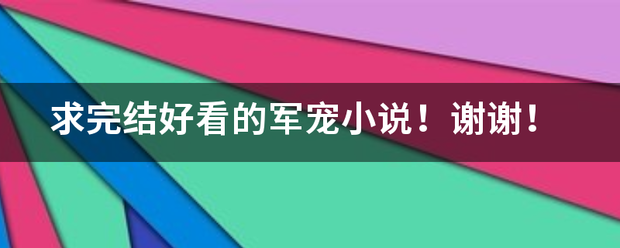 求完结好看的军宠小说！谢谢！